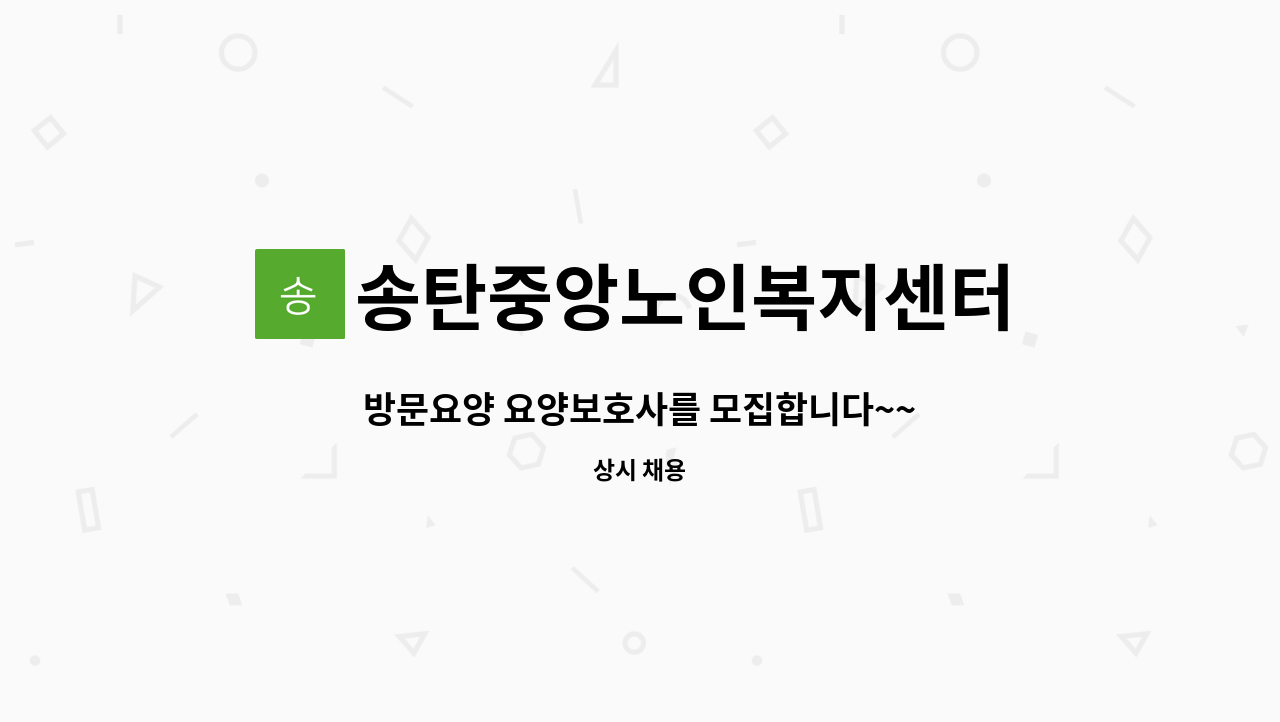 송 송탄중앙노인복지센터

방문요양 요양보호사를 모집합니다~~

상시 채용